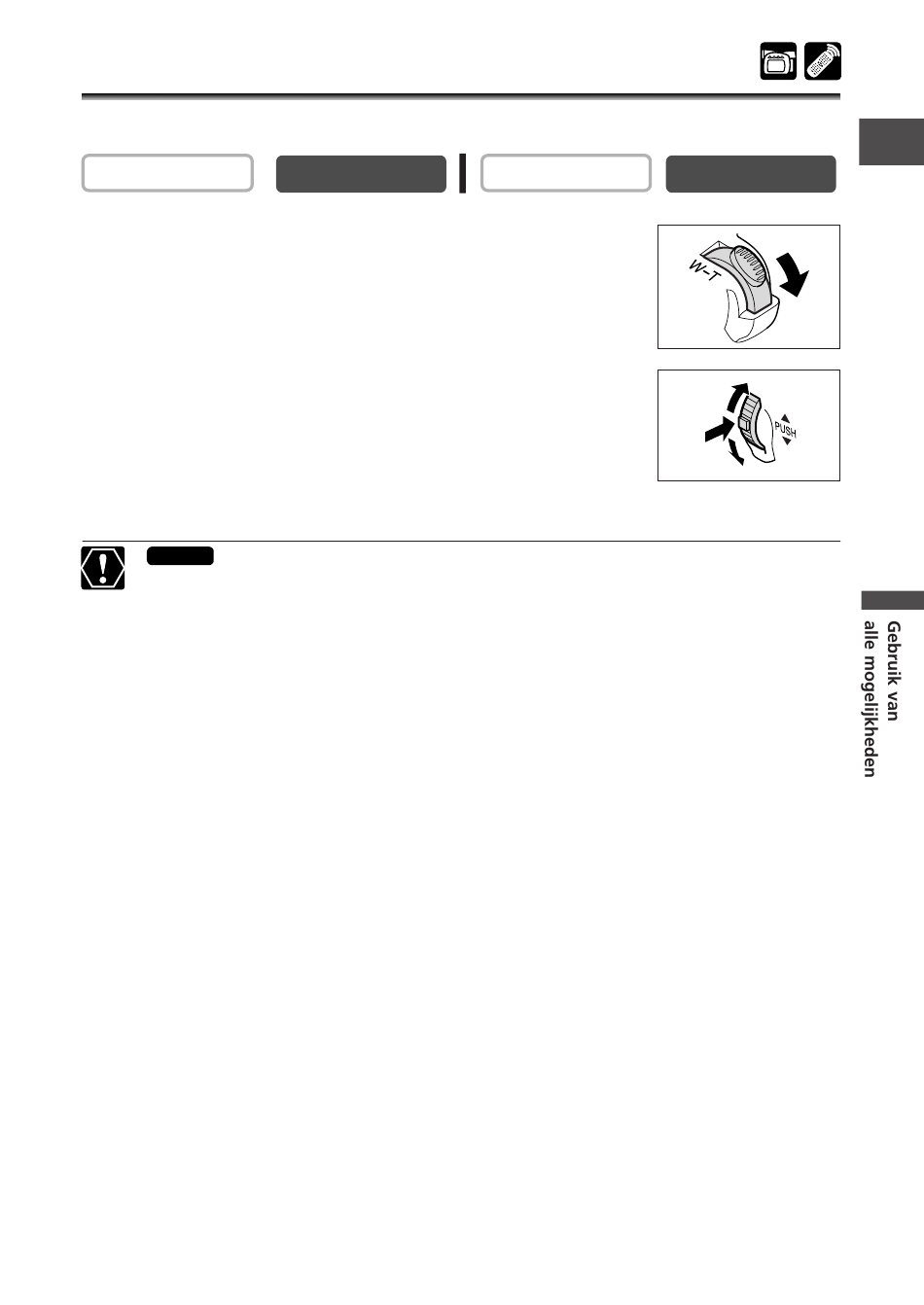 W–T

PUSH

Gebruik van alle mogelijkheden